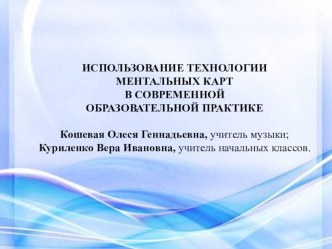 ИСПОЛЬЗОВАНИЕ ТЕХНОЛОГИИ
МЕНТАЛЬНЫХ КАРТ
В СОВРЕМЕННОЙ
ОБРАЗОВАТЕЛЬНОЙ ПРАКТИКЕ

Кошевая Олеся Геннадьевна, учитель музыки;
Куриленко Вера Ивановна, учитель начальных классов.